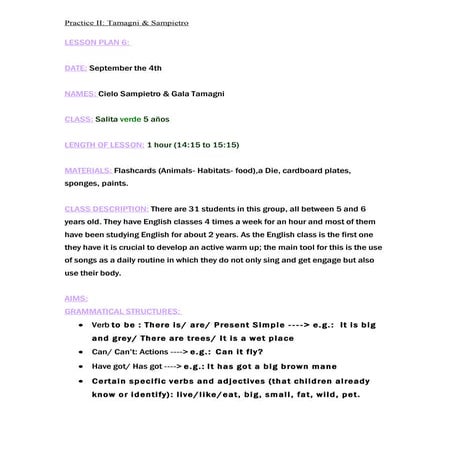 Practice II: Tamagni & Sampietro

LESSON PLAN 6:

DATE: September the 4th

NAMES: Cielo Sampietro & Gala Tamagni

CLASS: Salita verde 5 años

LENGTH OF LESSON: 1 hour (14:15 to 15:15)

MATERIALS: Flashcards (Animals- Habitats- food),a Die, cardboard plates, sponges, paints.

CLASS DESCRIPTION: There are 31 students in this group, all between 5 and 6 years old. They have English classes 4 times a week for an hour and most of them have been studying English for about 2 years. As the English class is the first one they have it is crucial to develop an active warm up; the main tool for this is the use of songs as a daily routine in which they do not only sing and get engage but also use their body.

AIMS:
GRAMMATICAL STRUCTURES:

- Verb to be : There is/ are/ Present Simple ----> e.g.: It is big and grey/ There are trees/ It is a wet place
- Can/ Can't: Actions ----> e.g.: Can it fly?
- Have got/ Has got ----> e.g.: It has got a big brown mane
- Certain specific verbs and adjectives (that children already know or identify): live/like/eat, big, small, fat, wild, pet.